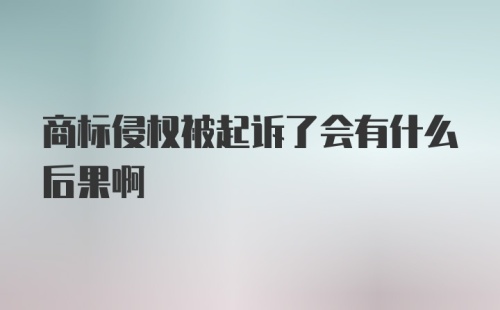 商标侵权被起诉了会有什么后果啊